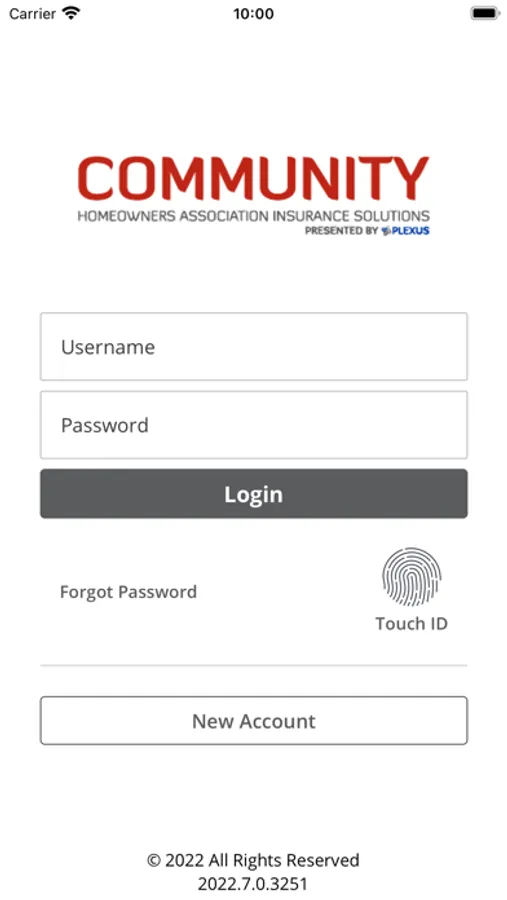 Carrier 10:00

COMMUNITY
HOMEOWNERS ASSOCIATION INSURANCE SOLUTIONS
PRESENTED BY PLEXUS

Username

Password

Login

Forgot Password

Touch ID

New Account

© 2022 All Rights Reserved
2022.7.0.3251